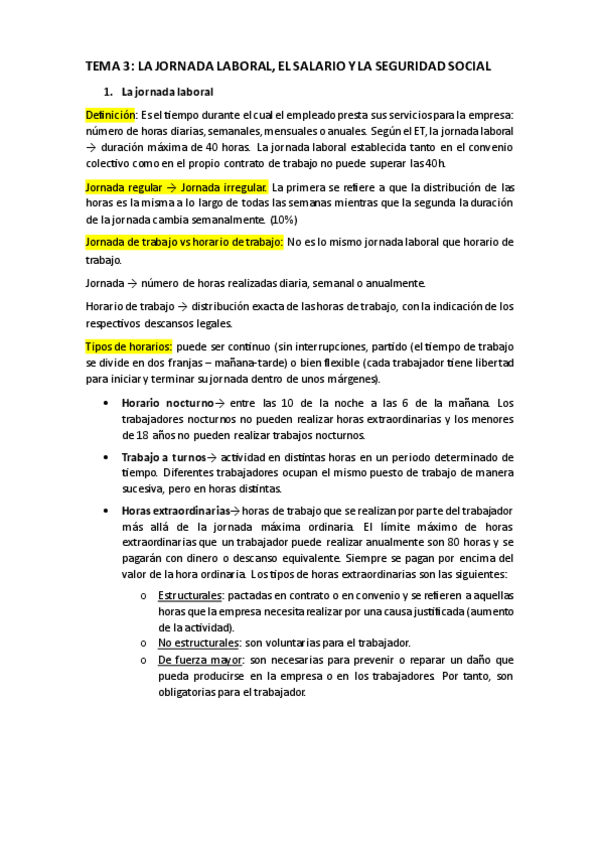 TEMA 3: LA JORNADA LABORAL, EL SALARIO Y LA SEGURIDAD SOCIAL

1. La jornada laboral

Definición: Es el tiempo durante el cual el empleado presta sus servicios para la empresa: número de horas diarias, semanales, mensuales o anuales. Según el ET, la jornada laboral → duración máxima de 40 horas. La jornada laboral establecida tanto en el convenio colectivo como en el propio contrato de trabajo no puede superar las 40h.

Jornada regular → Jornada irregular. La primera se refiere a que la distribución de las horas es la misma a lo largo de todas las semanas mientras que la segunda la duración de la jornada cambia semanalmente. (10%)

Jornada de trabajo vs horario de trabajo: No es lo mismo jornada laboral que horario de trabajo.

Jornada → número de horas realizadas diaria, semanal o anualmente.

Horario de trabajo → distribución exacta de las horas de trabajo, con la indicación de los respectivos descansos legales.

Tipos de horarios: puede ser continuo (sin interrupciones, partido (el tiempo de trabajo se divide en dos franjas – mañana-tarde) o bien flexible (cada trabajador tiene libertad para iniciar y terminar su jornada dentro de unos márgenes).

• Horario nocturno→ entre las 10 de la noche a las 6 de la mañana. Los trabajadores nocturnos no pueden realizar horas extraordinarias y los menores de 18 años no pueden realizar trabajos nocturnos.

• Trabajo a turnos→ actividad en distintas horas en un periodo determinado de tiempo. Diferentes trabajadores ocupan el mismo puesto de trabajo de manera sucesiva, pero en horas distintas.

• Horas extraordinarias→ horas de trabajo que se realizan por parte del trabajador más allá de la jornada máxima ordinaria. El límite máximo de horas extraordinarias que un trabajador puede realizar anualmente son 80 horas y se pagarán con dinero o descanso equivalente. Siempre se pagan por encima del valor de la hora ordinaria. Los tipos de horas extraordinarias son las siguientes:

o Estructurales: pactadas en contrato o en convenio y se refieren a aquellas horas que la empresa necesita realizar por una causa justificada (aumento de la actividad).
o No estructurales: son voluntarias para el trabajador.
o De fuerza mayor: son necesarias para prevenir o reparar un daño que pueda producirse en la empresa o en los trabajadores. Por tanto, son obligatorias para el trabajador.